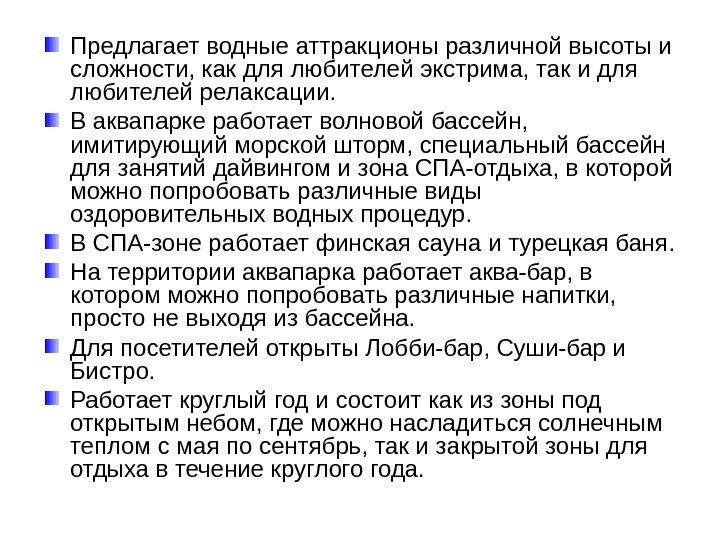 Предлагает водные аттракционы различной высоты и сложности, как для любителей экстрима, так и для любителей релаксации.

В аквапарке работает волновой бассейн, имитирующий морской шторм, специальный бассейн для занятий дайвингом и зона СПА-отдыха, в которой можно попробовать различные виды оздоровительных водных процедур.

В СПА-зоне работает финская сауна и турецкая баня.

На территории аквапарка работает аква-бар, в котором можно попробовать различные напитки, просто не выходя из бассейна.

Для посетителей открыты Лобби-бар, Суши-бар и Бистро.

Работает круглый год и состоит как из зоны под открытым небом, где можно насладиться солнечным теплом с мая по сентябрь, так и закрытой зоны для отдыха в течение круглого года.